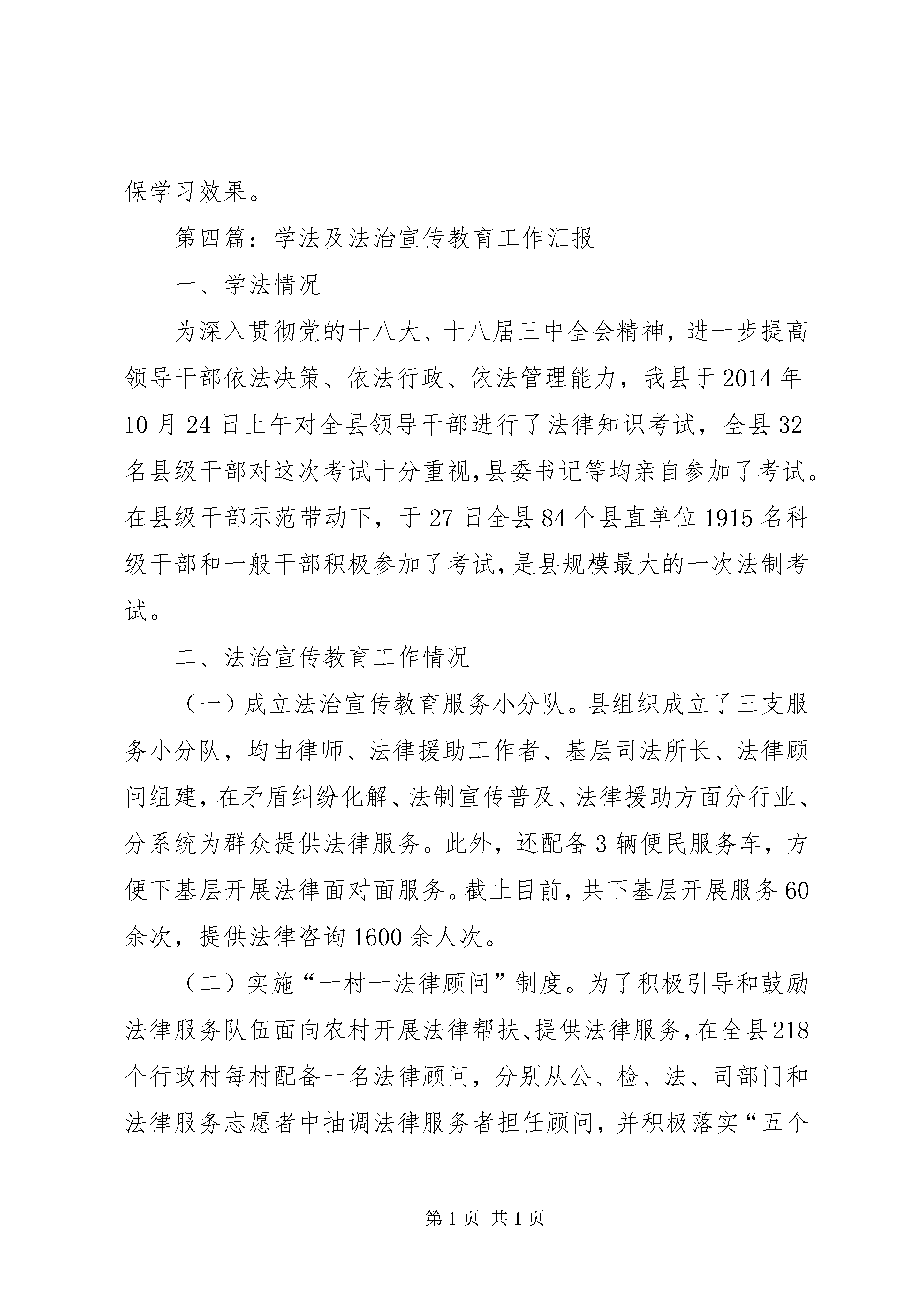 保学习效果。

第四篇：学法及法治宣传教育工作汇报

一、学法情况

为深入贯彻党的十八大、十八届三中全会精神，进一步提高领导干部依法决策、依法行政、依法管理能力，我县于2014年10月24日上午对全县领导干部进行了法律知识考试，全县32名县级干部对这次考试十分重视，县委书记等均亲自参加了考试。在县级干部示范带动下，于27日全县84个县直单位1915名科级干部和一般干部积极参加了考试，是县规模最大的一次法制考试。

二、法治宣传教育工作情况

（一）成立法治宣传教育服务小分队。县组织成立了三支服务小分队，均由律师、法律援助工作者、基层司法所长、法律顾问组建，在矛盾纠纷化解、法制宣传普及、法律援助方面分行业、分系统为群众提供法律服务。此外，还配备3辆便民服务车，方便下基层开展法律面对面服务。截止目前，共下基层开展服务60余次，提供法律咨询1600余人次。

（二）实施“一村一法律顾问”制度。为了积极引导和鼓励法律服务队伍面向农村开展法律帮扶、提供法律服务，在全县218个行政村每村配备一名法律顾问，分别从公、检、法、司部门和法律服务志愿者中抽调法律服务者担任顾问，并积极落实“五个

第1页 共1页